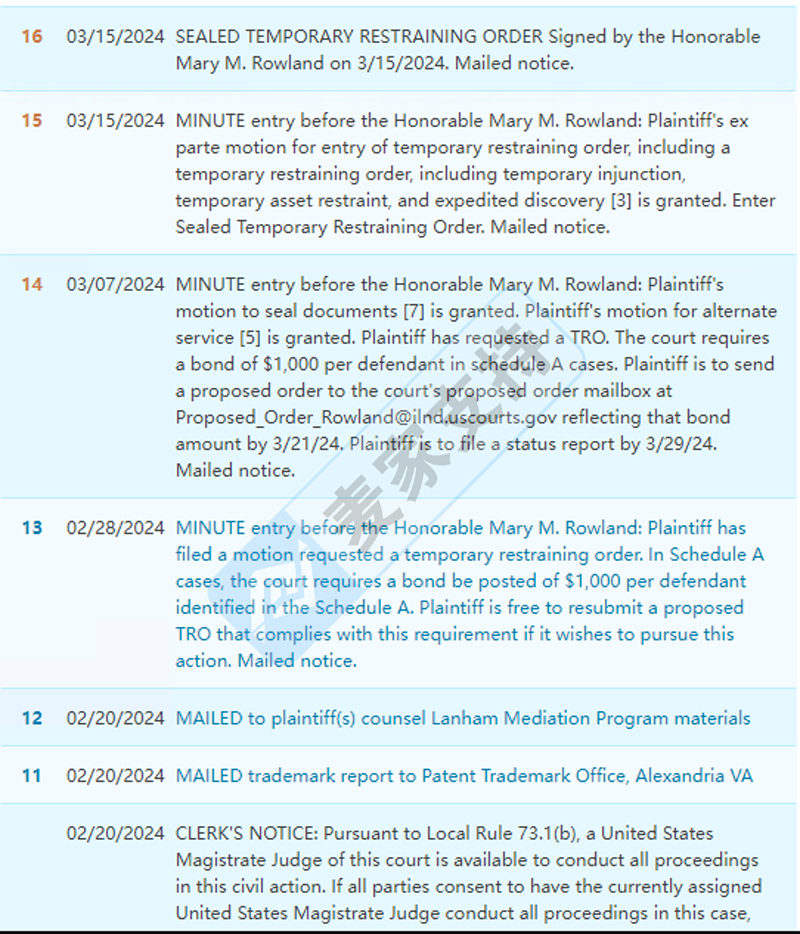 | | | |
|---|---|---|
| 16 | 03/15/2024 | SEALED TEMPORARY RESTRAINING ORDER Signed by the Honorable Mary M. Rowland on 3/15/2024. Mailed notice. |
| 15 | 03/15/2024 | MINUTE entry before the Honorable Mary M. Rowland: Plaintiff's ex parte motion for entry of temporary restraining order, including a temporary restraining order, including temporary injunction, temporary asset restraint, and expedited discovery [3] is granted. Enter Sealed Temporary Restraining Order. Mailed notice. |
| 14 | 03/07/2024 | MINUTE entry before the Honorable Mary M. Rowland: Plaintiff's motion to seal documents [7] is granted. Plaintiff's motion for alternate service [5] is granted. Plaintiff has requested a TRO. The court requires a bond of $1,000 per defendant in schedule A cases. Plaintiff is to send a proposed order to the court's proposed order mailbox at Proposed_Order_Rowland@ilnd.uscourts.gov reflecting that bond amount by 3/21/24. Plaintiff is to file a status report by 3/29/24. Mailed notice. |
| 13 | 02/28/2024 | MINUTE entry before the Honorable Mary M. Rowland: Plaintiff has filed a motion requested a temporary restraining order. In Schedule A cases, the court requires a bond be posted of $1,000 per defendant identified in the Schedule A. Plaintiff is free to resubmit a proposed TRO that complies with this requirement if it wishes to pursue this action. Mailed notice. |
| 12 | 02/20/2024 | MAILED to plaintiff(s) counsel Lanham Mediation Program materials |
| 11 | 02/20/2024 | MAILED trademark report to Patent Trademark Office, Alexandria VA |
| | 02/20/2024 | CLERK'S NOTICE: Pursuant to Local Rule 73.1(b), a United States Magistrate Judge of this court is available to conduct all proceedings in this civil action. If all parties consent to have the currently assigned United States Magistrate Judge conduct all proceedings in this case, |

麦家支持